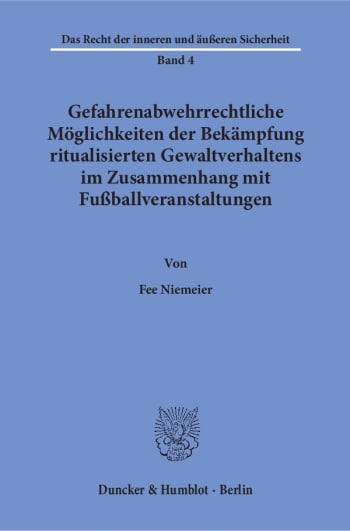 Das Recht der inneren und äußeren Sicherheit

Band 4

Gefahrenabwehrrechtliche Möglichkeiten der Bekämpfung ritualisierten Gewaltverhaltens im Zusammenhang mit Fußballveranstaltungen

Von

Fee Niemeier

Duncker & Humblot · Berlin